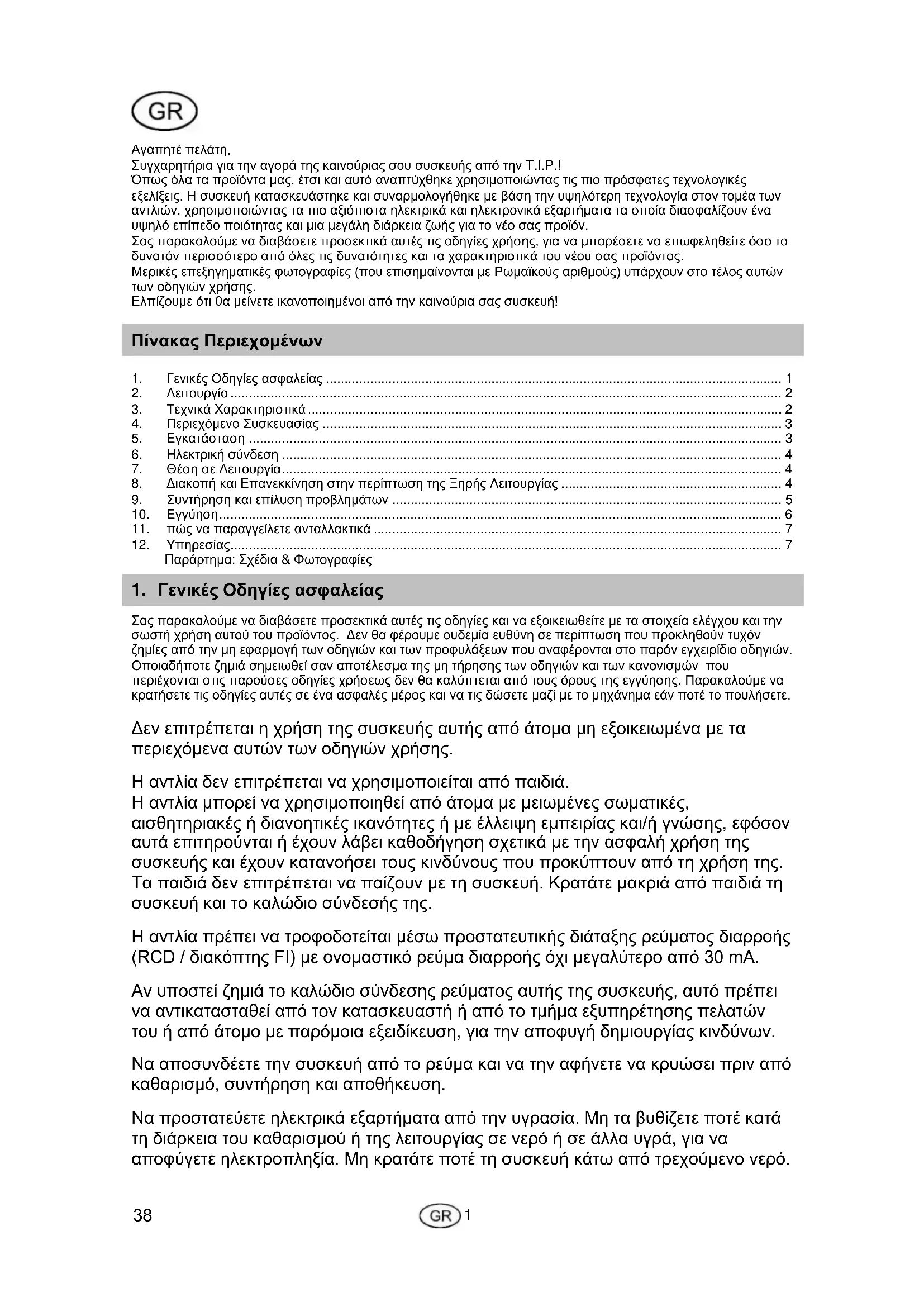 GR

Αγαπητέ πελάτη,
Συγχαρητήρια για την αγορά της καινούριας σου συσκευής από την T.I.P.!
Όπως όλα τα προϊόντα μας, έτσι και αυτό αναπτύχθηκε χρησιμοποιώντας τις πιο πρόσφατες τεχνολογικές εξελίξεις. Η συσκευή κατασκευάστηκε και συναρμολογήθηκε με βάση την υψηλότερη τεχνολογία στον τομέα των αντλιών, χρησιμοποιώντας τα πιο αξιόπιστα ηλεκτρικά και ηλεκτρονικά εξαρτήματα τα οποία διασφαλίζουν ένα υψηλό επίπεδο ποιότητας και μια μεγάλη διάρκεια ζωής για το νέο σας προϊόν.
Σας παρακαλούμε να διαβάσετε προσεκτικά αυτές τις οδηγίες χρήσης, για να μπορέσετε να επωφεληθείτε όσο το δυνατόν περισσότερο από όλες τις δυνατότητες και τα χαρακτηριστικά του νέου σας προϊόντος.
Μερικές επεξηγηματικές φωτογραφίες (που επισημαίνονται με Ρωμαϊκούς αριθμούς) υπάρχουν στο τέλος αυτών των οδηγιών χρήσης.
Ελπίζουμε ότι θα μείνετε ικανοποιημένοι από την καινούρια σας συσκευή!

Πίνακας Περιεχομένων

1. Γενικές Οδηγίες ασφαλείας ........ 1
2. Λειτουργία ........ 2
3. Τεχνικά Χαρακτηριστικά ........ 2
4. Περιεχόμενο Συσκευασίας ........ 3
5. Εγκατάσταση ........ 3
6. Ηλεκτρική σύνδεση ........ 4
7. Θέση σε Λειτουργία ........ 4
8. Διακοπή και Επανεκκίνηση στην περίπτωση της Ξηρής Λειτουργίας ........ 4
9. Συντήρηση και επίλυση προβλημάτων ........ 5
10. Εγγύηση ........ 6
11. πώς να παραγγείλετε ανταλλακτικά ........ 7
12. Υπηρεσίας ........ 7
Παράρτημα: Σχέδια & Φωτογραφίες

1. Γενικές Οδηγίες ασφαλείας

Σας παρακαλούμε να διαβάσετε προσεκτικά αυτές τις οδηγίες και να εξοικειωθείτε με τα στοιχεία ελέγχου και την σωστή χρήση αυτού του προϊόντος. Δεν θα φέρουμε ουδεμία ευθύνη σε περίπτωση που προκληθούν τυχόν ζημίες από την μη εφαρμογή των οδηγιών και των προφυλάξεων που αναφέρονται στο παρόν εγχειρίδιο οδηγιών. Οποιαδήποτε ζημιά σημειωθεί σαν αποτέλεσμα της μη τήρησης των οδηγιών και των κανονισμών που περιέχονται στις παρούσες οδηγίες χρήσεως δεν θα καλύπτεται από τους όρους της εγγύησης. Παρακαλούμε να κρατήσετε τις οδηγίες αυτές σε ένα ασφαλές μέρος και να τις δώσετε μαζί με το μηχάνημα εάν ποτέ το πουλήσετε.

Δεν επιτρέπεται η χρήση της συσκευής αυτής από άτομα μη εξοικειωμένα με τα περιεχόμενα αυτών των οδηγιών χρήσης.

Η αντλία δεν επιτρέπεται να χρησιμοποιείται από παιδιά.
Η αντλία μπορεί να χρησιμοποιηθεί από άτομα με μειωμένες σωματικές, αισθητηριακές ή διανοητικές ικανότητες ή με έλλειψη εμπειρίας και/ή γνώσης, εφόσον αυτά επιτηρούνται ή έχουν λάβει καθοδήγηση σχετικά με την ασφαλή χρήση της συσκευής και έχουν κατανοήσει τους κινδύνους που προκύπτουν από τη χρήση της. Τα παιδιά δεν επιτρέπεται να παίζουν με τη συσκευή. Κρατάτε μακριά από παιδιά τη συσκευή και το καλώδιο σύνδεσής της.

Η αντλία πρέπει να τροφοδοτείται μέσω προστατευτικής διάταξης ρεύματος διαρροής (RCD / διακόπτης FI) με ονομαστικό ρεύμα διαρροής όχι μεγαλύτερο από 30 mA.

Αν υποστεί ζημιά το καλώδιο σύνδεσης ρεύματος αυτής της συσκευής, αυτό πρέπει να αντικατασταθεί από τον κατασκευαστή ή από το τμήμα εξυπηρέτησης πελατών του ή από άτομο με παρόμοια εξειδίκευση, για την αποφυγή δημιουργίας κινδύνων.

Να αποσυνδέετε την συσκευή από το ρεύμα και να την αφήνετε να κρυώσει πριν από καθαρισμό, συντήρηση και αποθήκευση.

Να προστατεύετε ηλεκτρικά εξαρτήματα από την υγρασία. Μη τα βυθίζετε ποτέ κατά τη διάρκεια του καθαρισμού ή της λειτουργίας σε νερό ή σε άλλα υγρά, για να αποφύγετε ηλεκτροπληξία. Μη κρατάτε ποτέ τη συσκευή κάτω από τρεχούμενο νερό.

38 GR 1